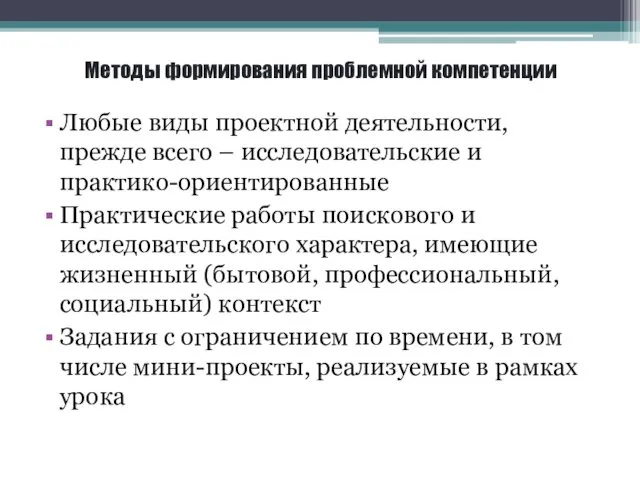 Методы формирования проблемной компетенции

▪ Любые виды проектной деятельности, прежде всего – исследовательские и практико-ориентированные

▪ Практические работы поискового и исследовательского характера, имеющие жизненный (бытовой, профессиональный, социальный) контекст

▪ Задания с ограничением по времени, в том числе мини-проекты, реализуемые в рамках урока